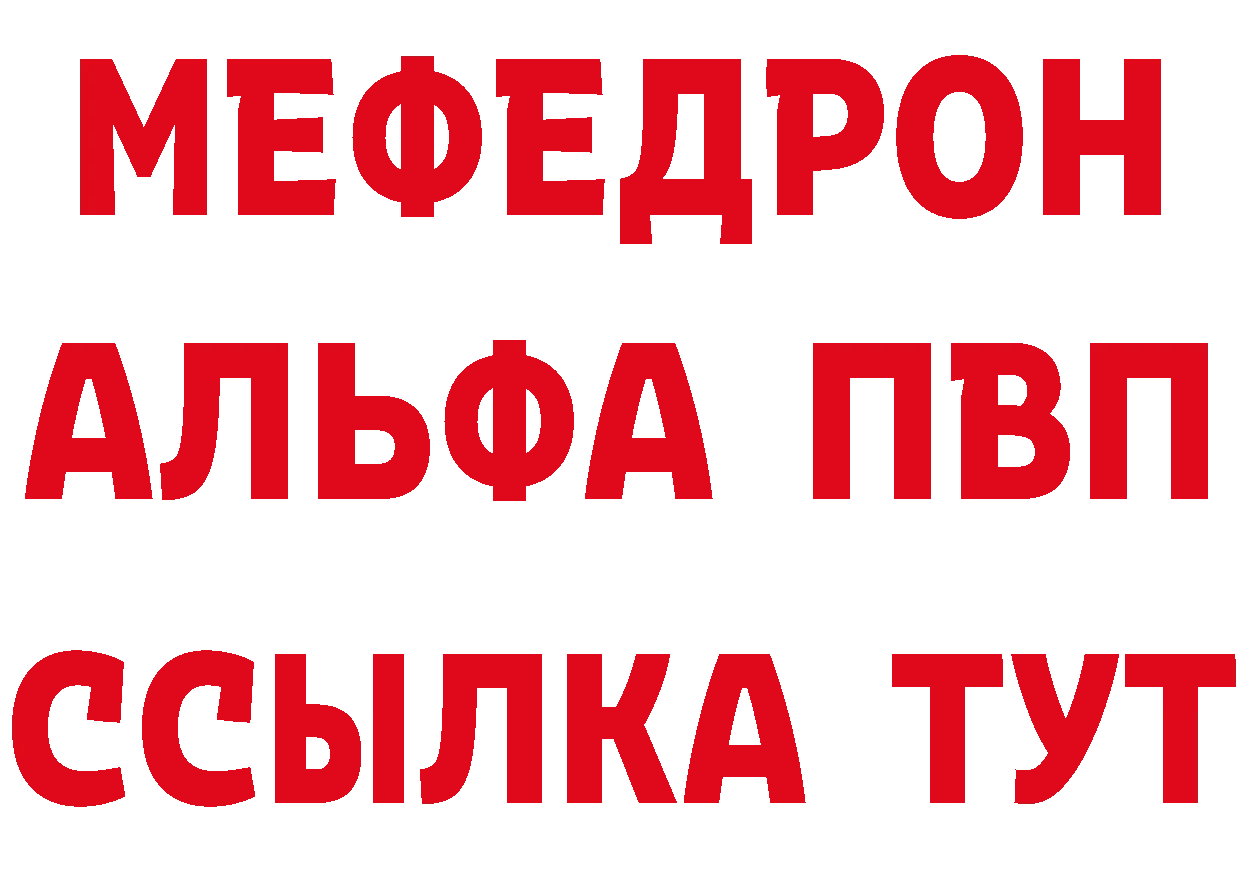 МЕФЕДРОН
АЛЬФА ПВП
ССЫЛКА ТУТ